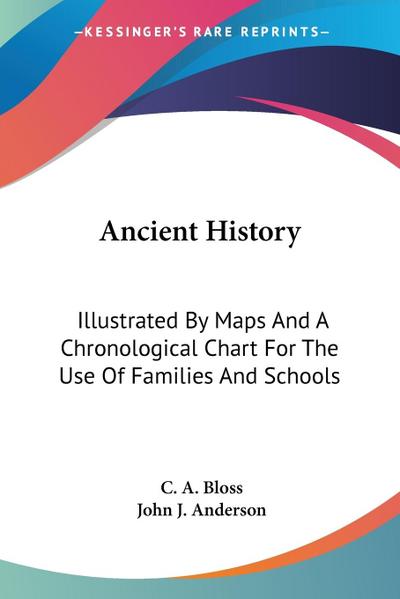 —KESSINGER'S RARE REPRINTS—

Ancient History

Illustrated By Maps And A Chronological Chart For The Use Of Families And Schools

C. A. Bloss
John J. Anderson